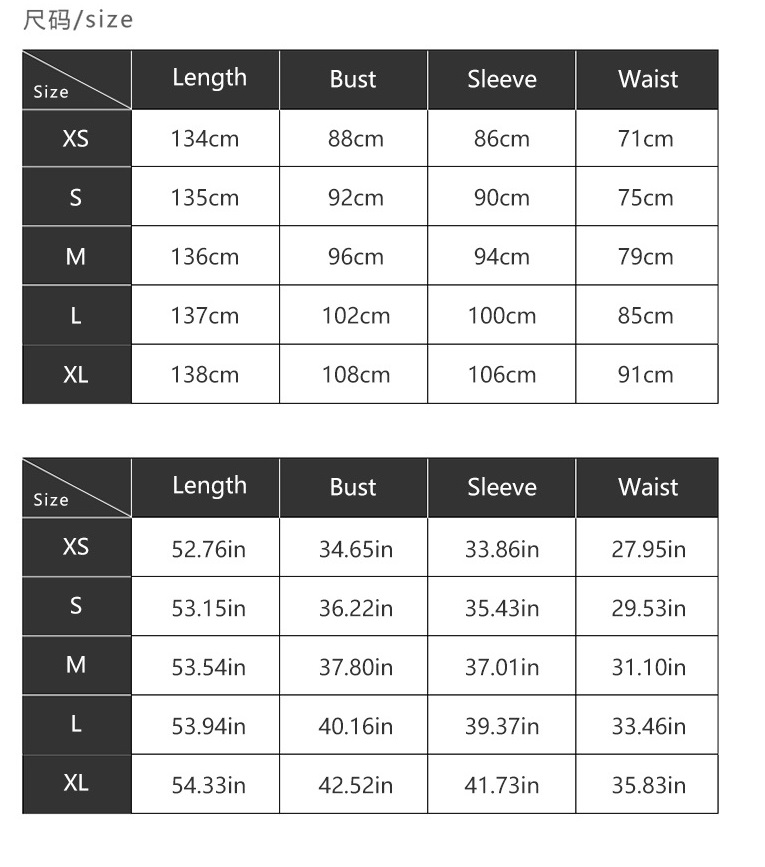 尺码/size

| Size | Length | Bust | Sleeve | Waist |
|---|---|---|---|---|
| XS | 134cm | 88cm | 86cm | 71cm |
| S | 135cm | 92cm | 90cm | 75cm |
| M | 136cm | 96cm | 94cm | 79cm |
| L | 137cm | 102cm | 100cm | 85cm |
| XL | 138cm | 108cm | 106cm | 91cm |

| Size | Length | Bust | Sleeve | Waist |
|---|---|---|---|---|
| XS | 52.76in | 34.65in | 33.86in | 27.95in |
| S | 53.15in | 36.22in | 35.43in | 29.53in |
| M | 53.54in | 37.80in | 37.01in | 31.10in |
| L | 53.94in | 40.16in | 39.37in | 33.46in |
| XL | 54.33in | 42.52in | 41.73in | 35.83in |